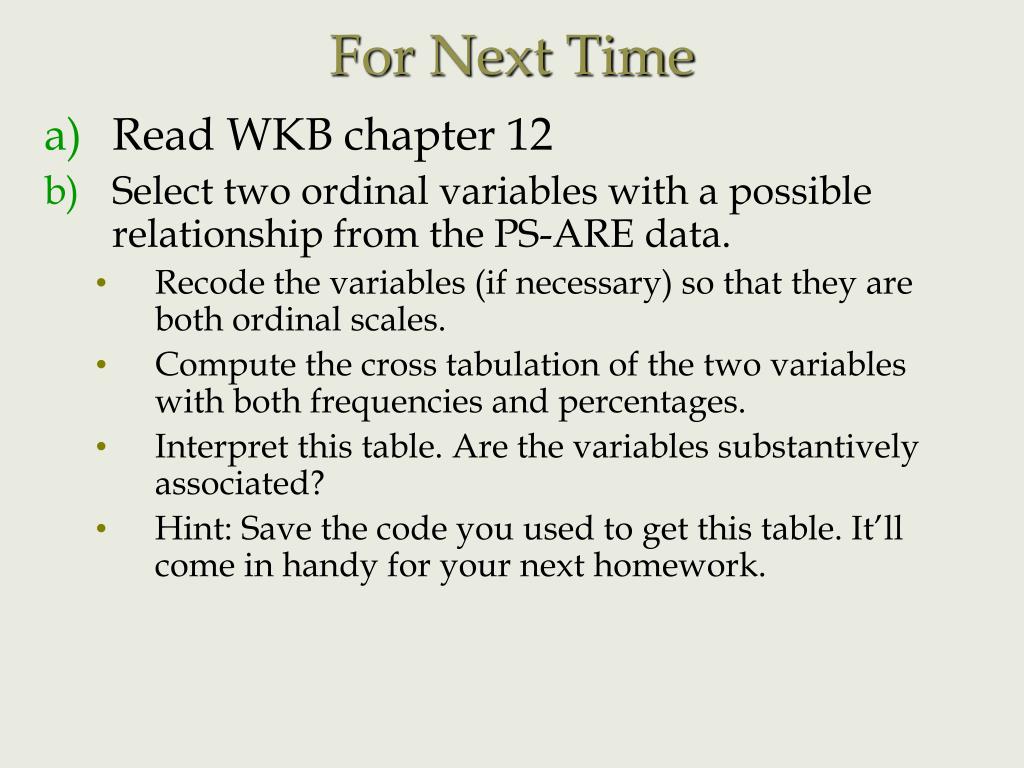 For Next Time

a) Read WKB chapter 12

b) Select two ordinal variables with a possible relationship from the PS-ARE data.

• Recode the variables (if necessary) so that they are both ordinal scales.

• Compute the cross tabulation of the two variables with both frequencies and percentages.

• Interpret this table. Are the variables substantively associated?

• Hint: Save the code you used to get this table. It'll come in handy for your next homework.